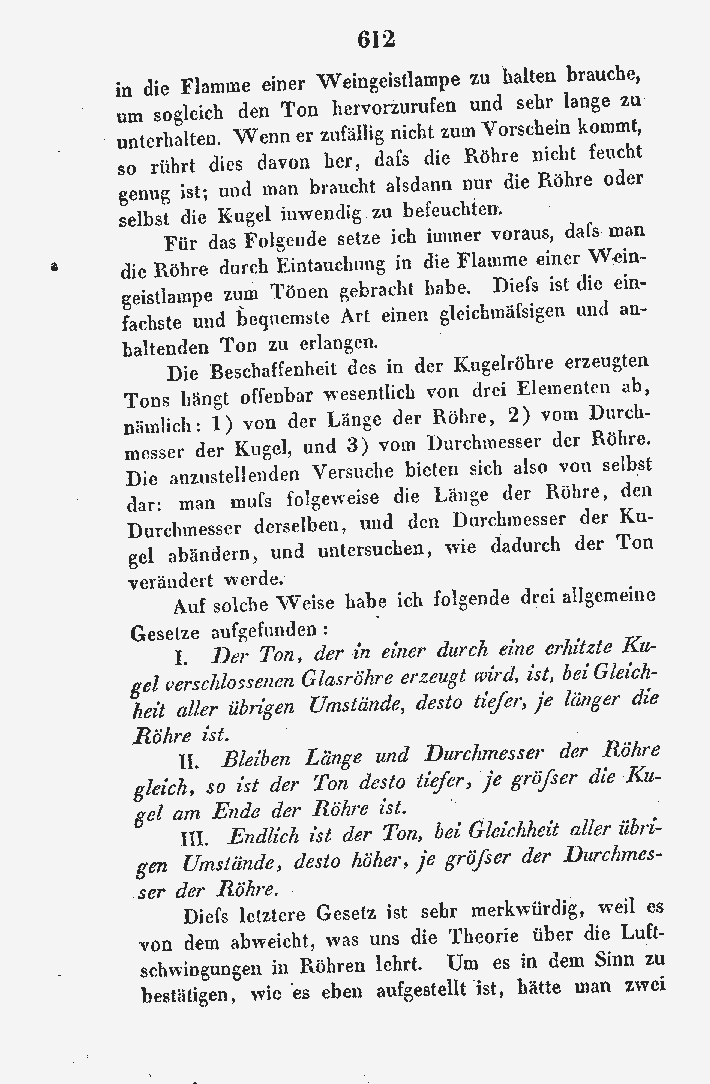 612

in die Flamme einer Weingeistlampe zu halten brauche, um sogleich den Ton hervorzurufen und sehr lange zu unterhalten. Wenn er zufällig nicht zum Vorschein kommt, so rührt dies davon her, daſs die Röhre nicht feucht genug ist; und man braucht alsdann nur die Röhre oder selbst die Kugel inwendig zu befeuchten.

Für das Folgende setze ich immer voraus, daſs man die Röhre durch Eintauchung in die Flamme einer Weingeistlampe zum Tönen gebracht habe. Dieſs ist die einfachste und bequemste Art einen gleichmäſsigen und anhaltenden Ton zu erlangen.

Die Beschaffenheit des in der Kugelröhre erzeugten Tons hängt offenbar wesentlich von drei Elementen ab, nämlich: 1) von der Länge der Röhre, 2) vom Durchmesser der Kugel, und 3) vom Durchmesser der Röhre. Die anzustellenden Versuche bieten sich also von selbst dar: man muſs folgeweise die Länge der Röhre, den Durchmesser derselben, und den Durchmesser der Kugel abändern, und untersuchen, wie dadurch der Ton verändert werde.

Auf solche Weise habe ich folgende drei allgemeine Gesetze aufgefunden:

I. Der Ton, der in einer durch eine erhitzte Kugel verschlossenen Glasröhre erzeugt wird, ist, bei Gleichheit aller übrigen Umstände, desto tiefer, je länger die Röhre ist.

II. Bleiben Länge und Durchmesser der Röhre gleich, so ist der Ton desto tiefer, je gröſser die Kugel am Ende der Röhre ist.

III. Endlich ist der Ton, bei Gleichheit aller übrigen Umstände, desto höher, je gröſser der Durchmesser der Röhre.

Dieſs letztere Gesetz ist sehr merkwürdig, weil es von dem abweicht, was uns die Theorie über die Luftschwingungen in Röhren lehrt. Um es in dem Sinn zu bestätigen, wie es eben aufgestellt ist, hätte man zwei